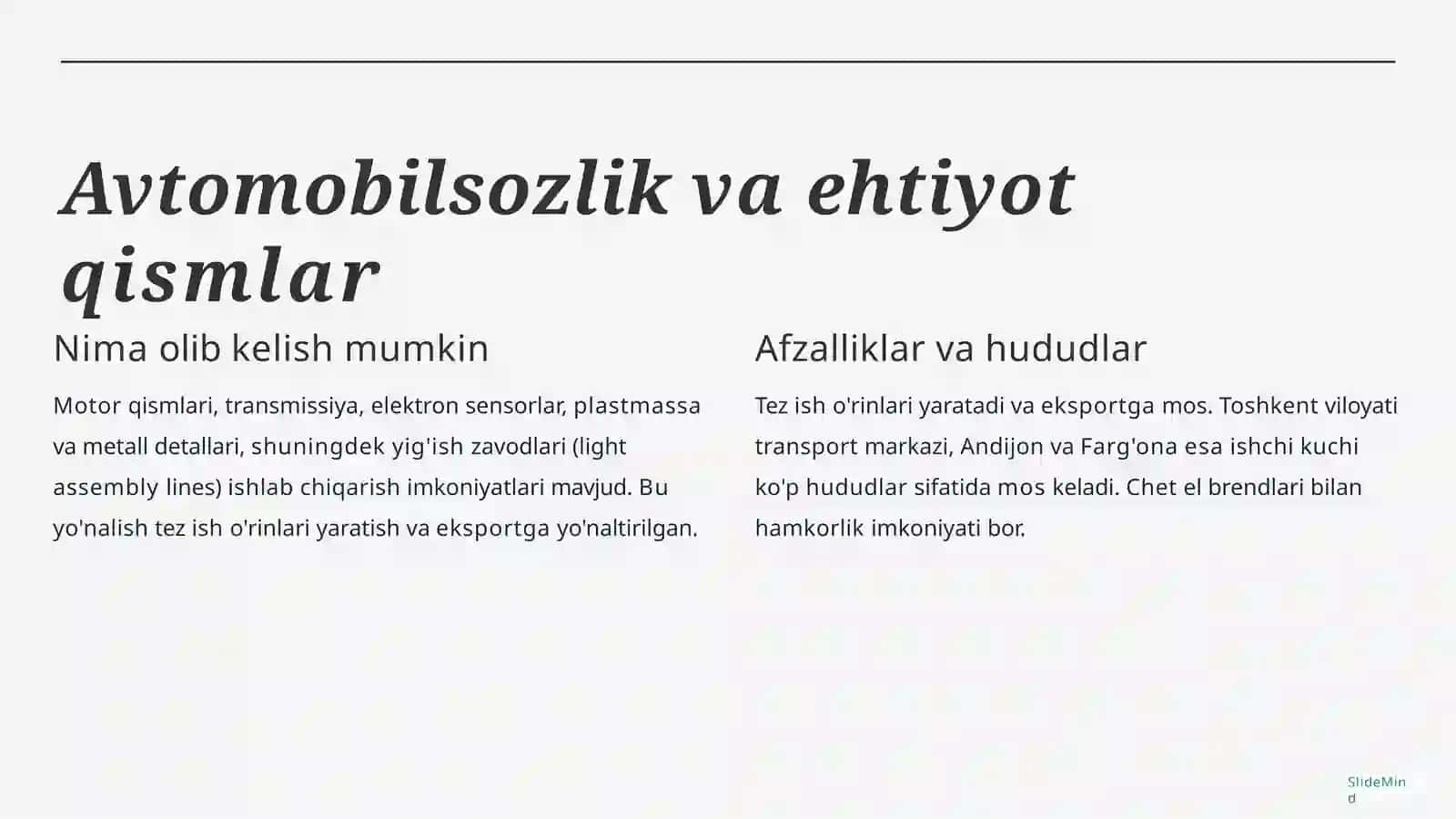 Avtomobilsozlik va ehtiyot qismlar

Nima olib kelish mumkin

Motor qismlari, transmissiya, elektron sensorlar, plastmassa va metall detallari, shuningdek yig'ish zavodlari (light assembly lines) ishlab chiqarish imkoniyatlari mavjud. Bu yo'nalish tez ish o'rinlari yaratish va eksportga yo'naltirilgan.

Afzalliklar va hududlar

Tez ish o'rinlari yaratadi va eksportga mos. Toshkent viloyati transport markazi, Andijon va Farg'ona esa ishchi kuchi ko'p hududlar sifatida mos keladi. Chet el brendlari bilan hamkorlik imkoniyati bor.

SlideMind